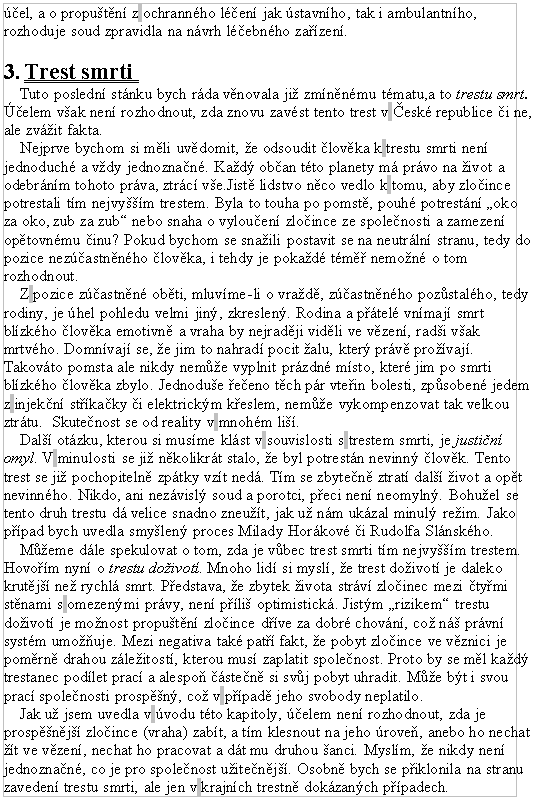 účel, a o propuštění z ochranného léčení jak ústavního, tak i ambulantního, rozhoduje soud zpravidla na návrh léčebného zařízení.

3. Trest smrti

Tuto poslední stánku bych ráda věnovala již zmíněnému tématu,a to trestu smrt. Účelem však není rozhodnout, zda znovu zavést tento trest v České republice či ne, ale zvážit fakta.

Nejprve bychom si měli uvědomit, že odsoudit člověka k trestu smrti není jednoduché a vždy jednoznačné. Každý občan této planety má právo na život a odebráním tohoto práva, ztrácí vše.Jistě lidstvo něco vedlo k tomu, aby zločince potrestali tím nejvyšším trestem. Byla to touha po pomstě, pouhé potrestání „oko za oko, zub za zub“ nebo snaha o vyloučení zločince ze společnosti a zamezení opětovnému činu? Pokud bychom se snažili postavit se na neutrální stranu, tedy do pozice nezúčastněného člověka, i tehdy je pokaždé téměř nemožné o tom rozhodnout.

Z pozice zúčastněné oběti, mluvíme-li o vraždě, zúčastněného pozůstalého, tedy rodiny, je úhel pohledu velmi jiný, zkreslený. Rodina a přátelé vnímají smrt blízkého člověka emotivně a vraha by nejraději viděli ve vězení, radši však mrtvého. Domnívají se, že jim to nahradí pocit žalu, který právě prožívají. Takováto pomsta ale nikdy nemůže vyplnit prázdné místo, které jim po smrti blízkého člověka zbylo. Jednoduše řečeno těch pár vteřin bolesti, způsobené jedem z injekční stříkačky či elektrickým křeslem, nemůže vykompenzovat tak velkou ztrátu. Skutečnost se od reality v mnohém liší.

Další otázku, kterou si musíme klást v souvislosti s trestem smrti, je justiční omyl. V minulosti se již několikrát stalo, že byl potrestán nevinný člověk. Tento trest se již pochopitelně zpátky vzít nedá. Tím se zbytečně ztratí další život a opět nevinného. Nikdo, ani nezávislý soud a porotci, přeci není neomylný. Bohužel se tento druh trestu dá velice snadno zneužít, jak už nám ukázal minulý režim. Jako případ bych uvedla smyšlený proces Milady Horákové či Rudolfa Slánského.

Můžeme dále spekulovat o tom, zda je vůbec trest smrti tím nejvyšším trestem. Hovořím nyní o trestu doživotí. Mnoho lidí si myslí, že trest doživotí je daleko krutější než rychlá smrt. Představa, že zbytek života stráví zločinec mezi čtyřmi stěnami s omezenými právy, není příliš optimistická. Jistým „rizikem“ trestu doživotí je možnost propuštění zločince dříve za dobré chování, což náš právní systém umožňuje. Mezi negativa také patří fakt, že pobyt zločince ve věznici je poměrně drahou záležitostí, kterou musí zaplatit společnost. Proto by se měl každý trestanec podílet prací a alespoň částečně si svůj pobyt uhradit. Může být i svou prací společnosti prospěšný, což v případě jeho svobody neplatilo.

Jak už jsem uvedla v úvodu této kapitoly, účelem není rozhodnout, zda je prospěšnější zločince (vraha) zabít, a tím klesnout na jeho úroveň, anebo ho nechat žít ve vězení, nechat ho pracovat a dát mu druhou šanci. Myslím, že nikdy není jednoznačné, co je pro společnost užitečnější. Osobně bych se přiklonila na stranu zavedení trestu smrti, ale jen v krajních trestně dokázaných případech.